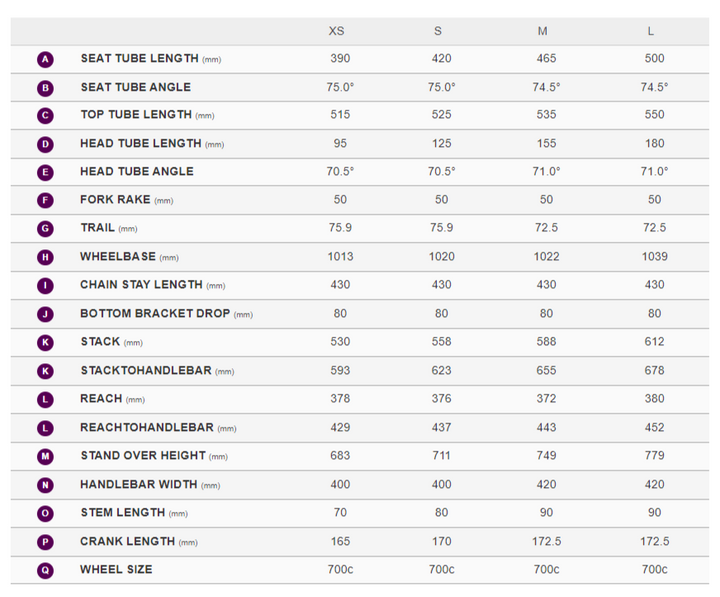 |  |  | XS | S | M | L |
|---|---|---|---|---|---|
| A | SEAT TUBE LENGTH (mm) | 390 | 420 | 465 | 500 |
| B | SEAT TUBE ANGLE | 75.0° | 75.0° | 74.5° | 74.5° |
| C | TOP TUBE LENGTH (mm) | 515 | 525 | 535 | 550 |
| D | HEAD TUBE LENGTH (mm) | 95 | 125 | 155 | 180 |
| E | HEAD TUBE ANGLE | 70.5° | 70.5° | 71.0° | 71.0° |
| F | FORK RAKE (mm) | 50 | 50 | 50 | 50 |
| G | TRAIL (mm) | 75.9 | 75.9 | 72.5 | 72.5 |
| H | WHEELBASE (mm) | 1013 | 1020 | 1022 | 1039 |
| I | CHAIN STAY LENGTH (mm) | 430 | 430 | 430 | 430 |
| J | BOTTOM BRACKET DROP (mm) | 80 | 80 | 80 | 80 |
| K | STACK (mm) | 530 | 558 | 588 | 612 |
| K | STACKTOHANDLEBAR (mm) | 593 | 623 | 655 | 678 |
| L | REACH (mm) | 378 | 376 | 372 | 380 |
| L | REACHTOHANDLEBAR (mm) | 429 | 437 | 443 | 452 |
| M | STAND OVER HEIGHT (mm) | 683 | 711 | 749 | 779 |
| N | HANDLEBAR WIDTH (mm) | 400 | 400 | 420 | 420 |
| O | STEM LENGTH (mm) | 70 | 80 | 90 | 90 |
| P | CRANK LENGTH (mm) | 165 | 170 | 172.5 | 172.5 |
| Q | WHEEL SIZE | 700c | 700c | 700c | 700c |